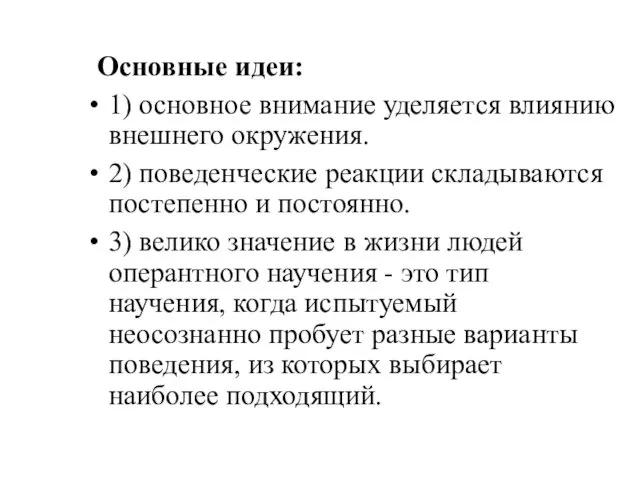 Основные идеи:

• 1) основное внимание уделяется влиянию внешнего окружения.

• 2) поведенческие реакции складываются постепенно и постоянно.

• 3) велико значение в жизни людей оперантного научения - это тип научения, когда испытуемый неосознанно пробует разные варианты поведения, из которых выбирает наиболее подходящий.